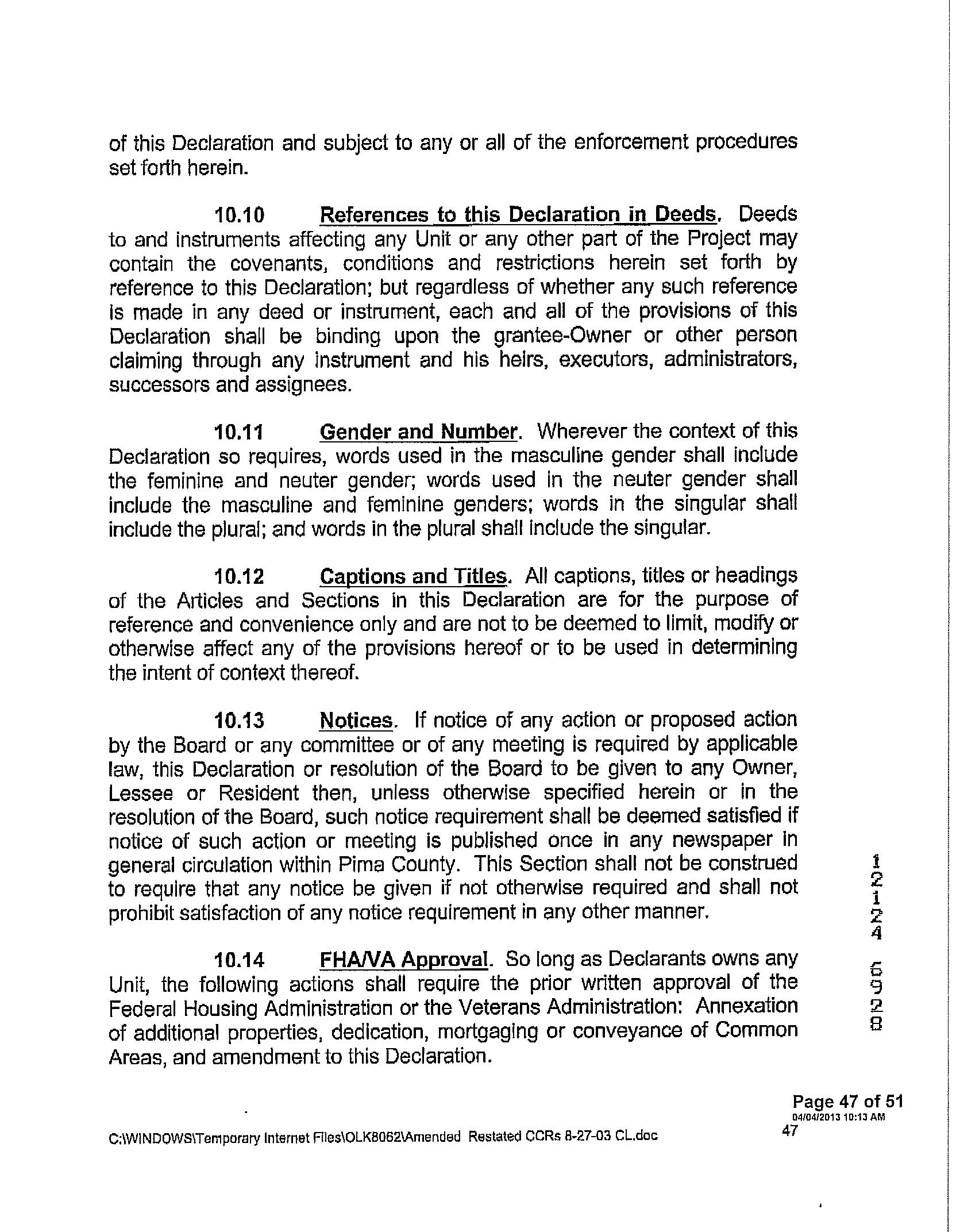 of this Declaration and subject to any or all of the enforcement procedures set forth herein.

10.10 References to this Declaration in Deeds. Deeds to and instruments affecting any Unit or any other part of the Project may contain the covenants, conditions and restrictions herein set forth by reference to this Declaration; but regardless of whether any such reference is made in any deed or instrument, each and all of the provisions of this Declaration shall be binding upon the grantee-Owner or other person claiming through any instrument and his heirs, executors, administrators, successors and assignees.

10.11 Gender and Number. Wherever the context of this Declaration so requires, words used in the masculine gender shall include the feminine and neuter gender; words used in the neuter gender shall include the masculine and feminine genders; words in the singular shall include the plural; and words in the plural shall include the singular.

10.12 Captions and Titles. All captions, titles or headings of the Articles and Sections in this Declaration are for the purpose of reference and convenience only and are not to be deemed to limit, modify or otherwise affect any of the provisions hereof or to be used in determining the intent of context thereof.

10.13 Notices. If notice of any action or proposed action by the Board or any committee or of any meeting is required by applicable law, this Declaration or resolution of the Board to be given to any Owner, Lessee or Resident then, unless otherwise specified herein or in the resolution of the Board, such notice requirement shall be deemed satisfied if notice of such action or meeting is published once in any newspaper in general circulation within Pima County. This Section shall not be construed to require that any notice be given if not otherwise required and shall not prohibit satisfaction of any notice requirement in any other manner.

10.14 FHA/VA Approval. So long as Declarants owns any Unit, the following actions shall require the prior written approval of the Federal Housing Administration or the Veterans Administration: Annexation of additional properties, dedication, mortgaging or conveyance of Common Areas, and amendment to this Declaration.

12124 6928

Page 47 of 51
04/04/2013 10:13 AM

C:\WINDOWS\Temporary Internet Files\OLK8062\Amended Restated CCRs 8-27-03 CL.doc 47